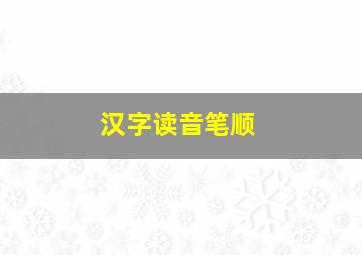 汉字读音笔顺